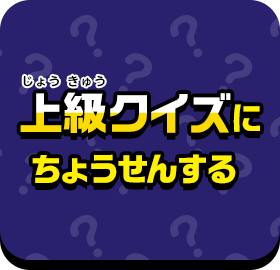 じょう きゅう
上級クイズに
ちょうせんする